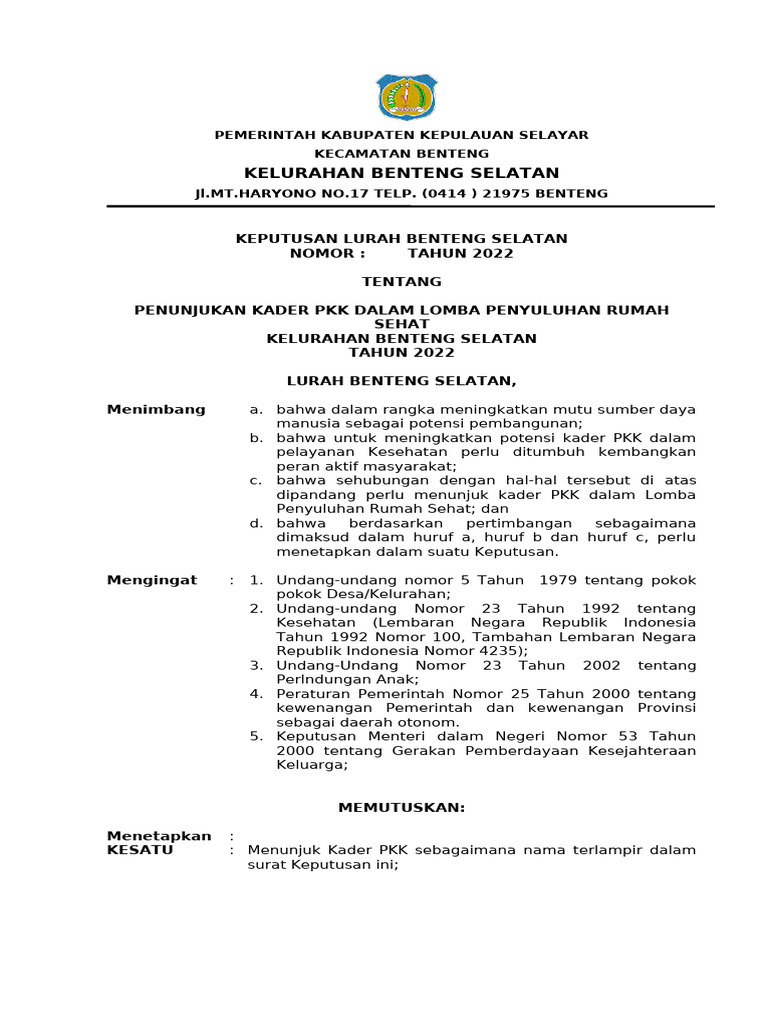 PEMERINTAH KABUPATEN KEPULAUAN SELAYAR
KECAMATAN BENTENG
KELURAHAN BENTENG SELATAN
Jl.MT.HARYONO NO.17 TELP. (0414 ) 21975 BENTENG

KEPUTUSAN LURAH BENTENG SELATAN
NOMOR : TAHUN 2022

TENTANG

PENUNJUKAN KADER PKK DALAM LOMBA PENYULUHAN RUMAH SEHAT
KELURAHAN BENTENG SELATAN
TAHUN 2022

LURAH BENTENG SELATAN,

Menimbang
a. bahwa dalam rangka meningkatkan mutu sumber daya manusia sebagai potensi pembangunan;
b. bahwa untuk meningkatkan potensi kader PKK dalam pelayanan Kesehatan perlu ditumbuh kembangkan peran aktif masyarakat;
c. bahwa sehubungan dengan hal-hal tersebut di atas dipandang perlu menunjuk kader PKK dalam Lomba Penyuluhan Rumah Sehat; dan
d. bahwa berdasarkan pertimbangan sebagaimana dimaksud dalam huruf a, huruf b dan huruf c, perlu menetapkan dalam suatu Keputusan.

Mengingat :
1. Undang-undang nomor 5 Tahun 1979 tentang pokok pokok Desa/Kelurahan;
2. Undang-undang Nomor 23 Tahun 1992 tentang Kesehatan (Lembaran Negara Republik Indonesia Tahun 1992 Nomor 100, Tambahan Lembaran Negara Republik Indonesia Nomor 4235);
3. Undang-Undang Nomor 23 Tahun 2002 tentang Perlndungan Anak;
4. Peraturan Pemerintah Nomor 25 Tahun 2000 tentang kewenangan Pemerintah dan kewenangan Provinsi sebagai daerah otonom.
5. Keputusan Menteri dalam Negeri Nomor 53 Tahun 2000 tentang Gerakan Pemberdayaan Kesejahteraan Keluarga;

MEMUTUSKAN:

Menetapkan :
KESATU : Menunjuk Kader PKK sebagaimana nama terlampir dalam surat Keputusan ini;